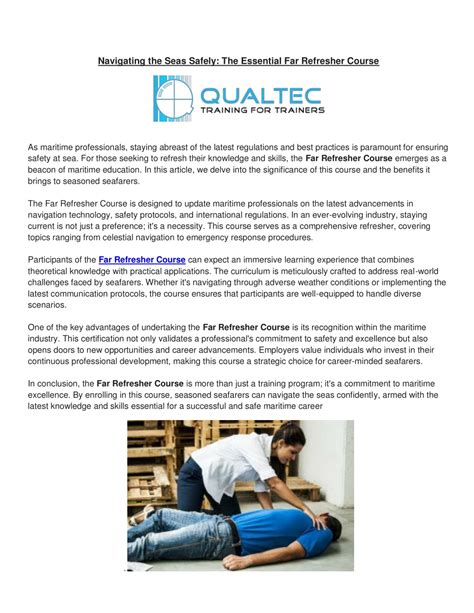 Navigating the Seas Safely: The Essential Far Refresher Course

QUALTEC
TRAINING FOR TRAINERS

As maritime professionals, staying abreast of the latest regulations and best practices is paramount for ensuring safety at sea. For those seeking to refresh their knowledge and skills, the Far Refresher Course emerges as a beacon of maritime education. In this article, we delve into the significance of this course and the benefits it brings to seasoned seafarers.

The Far Refresher Course is designed to update maritime professionals on the latest advancements in navigation technology, safety protocols, and international regulations. In an ever-evolving industry, staying current is not just a preference; it's a necessity. This course serves as a comprehensive refresher, covering topics ranging from celestial navigation to emergency response procedures.

Participants of the Far Refresher Course can expect an immersive learning experience that combines theoretical knowledge with practical applications. The curriculum is meticulously crafted to address real-world challenges faced by seafarers. Whether it's navigating through adverse weather conditions or implementing the latest communication protocols, the course ensures that participants are well-equipped to handle diverse scenarios.

One of the key advantages of undertaking the Far Refresher Course is its recognition within the maritime industry. This certification not only validates a professional's commitment to safety and excellence but also opens doors to new opportunities and career advancements. Employers value individuals who invest in their continuous professional development, making this course a strategic choice for career-minded seafarers.

In conclusion, the Far Refresher Course is more than just a training program; it's a commitment to maritime excellence. By enrolling in this course, seasoned seafarers can navigate the seas confidently, armed with the latest knowledge and skills essential for a successful and safe maritime career